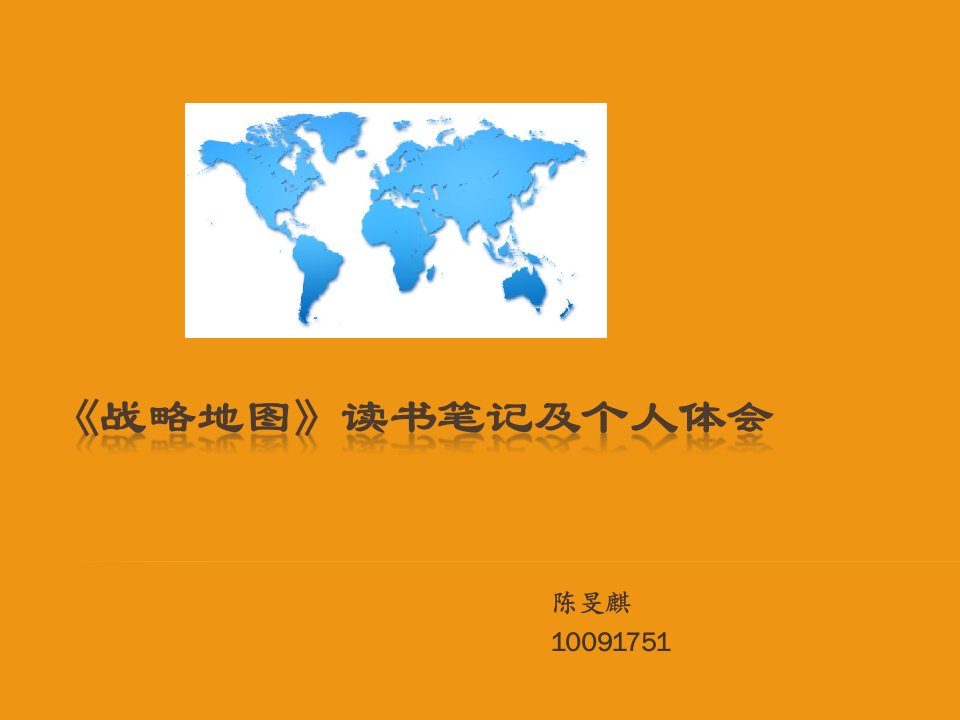 《战略地图》读书笔记及个人体会

陈旻麒
10091751